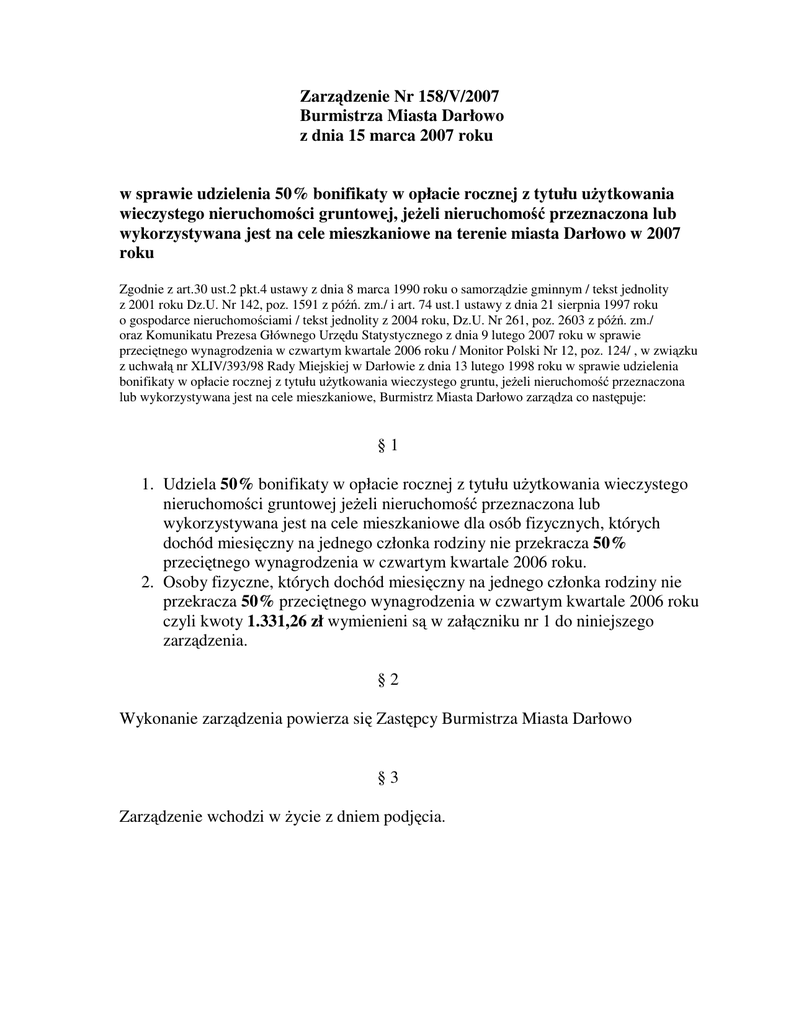 Zarządzenie Nr 158/V/2007
Burmistrza Miasta Darłowo
z dnia 15 marca 2007 roku

w sprawie udzielenia 50% bonifikaty w opłacie rocznej z tytułu użytkowania wieczystego nieruchomości gruntowej, jeżeli nieruchomość przeznaczona lub wykorzystywana jest na cele mieszkaniowe na terenie miasta Darłowo w 2007 roku

Zgodnie z art.30 ust.2 pkt.4 ustawy z dnia 8 marca 1990 roku o samorządzie gminnym / tekst jednolity z 2001 roku Dz.U. Nr 142, poz. 1591 z późń. zm./ i art. 74 ust.1 ustawy z dnia 21 sierpnia 1997 roku o gospodarce nieruchomościami / tekst jednolity z 2004 roku, Dz.U. Nr 261, poz. 2603 z późń. zm./ oraz Komunikatu Prezesa Głównego Urzędu Statystycznego z dnia 9 lutego 2007 roku w sprawie przeciętnego wynagrodzenia w czwartym kwartale 2006 roku / Monitor Polski Nr 12, poz. 124/ , w związku z uchwałą nr XLIV/393/98 Rady Miejskiej w Darłowie z dnia 13 lutego 1998 roku w sprawie udzielenia bonifikaty w opłacie rocznej z tytułu użytkowania wieczystego gruntu, jeżeli nieruchomość przeznaczona lub wykorzystywana jest na cele mieszkaniowe, Burmistrz Miasta Darłowo zarządza co następuje:

§ 1

1. Udziela 50% bonifikaty w opłacie rocznej z tytułu użytkowania wieczystego nieruchomości gruntowej jeżeli nieruchomość przeznaczona lub wykorzystywana jest na cele mieszkaniowe dla osób fizycznych, których dochód miesięczny na jednego członka rodziny nie przekracza 50% przeciętnego wynagrodzenia w czwartym kwartale 2006 roku.
2. Osoby fizyczne, których dochód miesięczny na jednego członka rodziny nie przekracza 50% przeciętnego wynagrodzenia w czwartym kwartale 2006 roku czyli kwoty 1.331,26 zł wymienieni są w załączniku nr 1 do niniejszego zarządzenia.

§ 2

Wykonanie zarządzenia powierza się Zastępcy Burmistrza Miasta Darłowo

§ 3

Zarządzenie wchodzi w życie z dniem podjęcia.